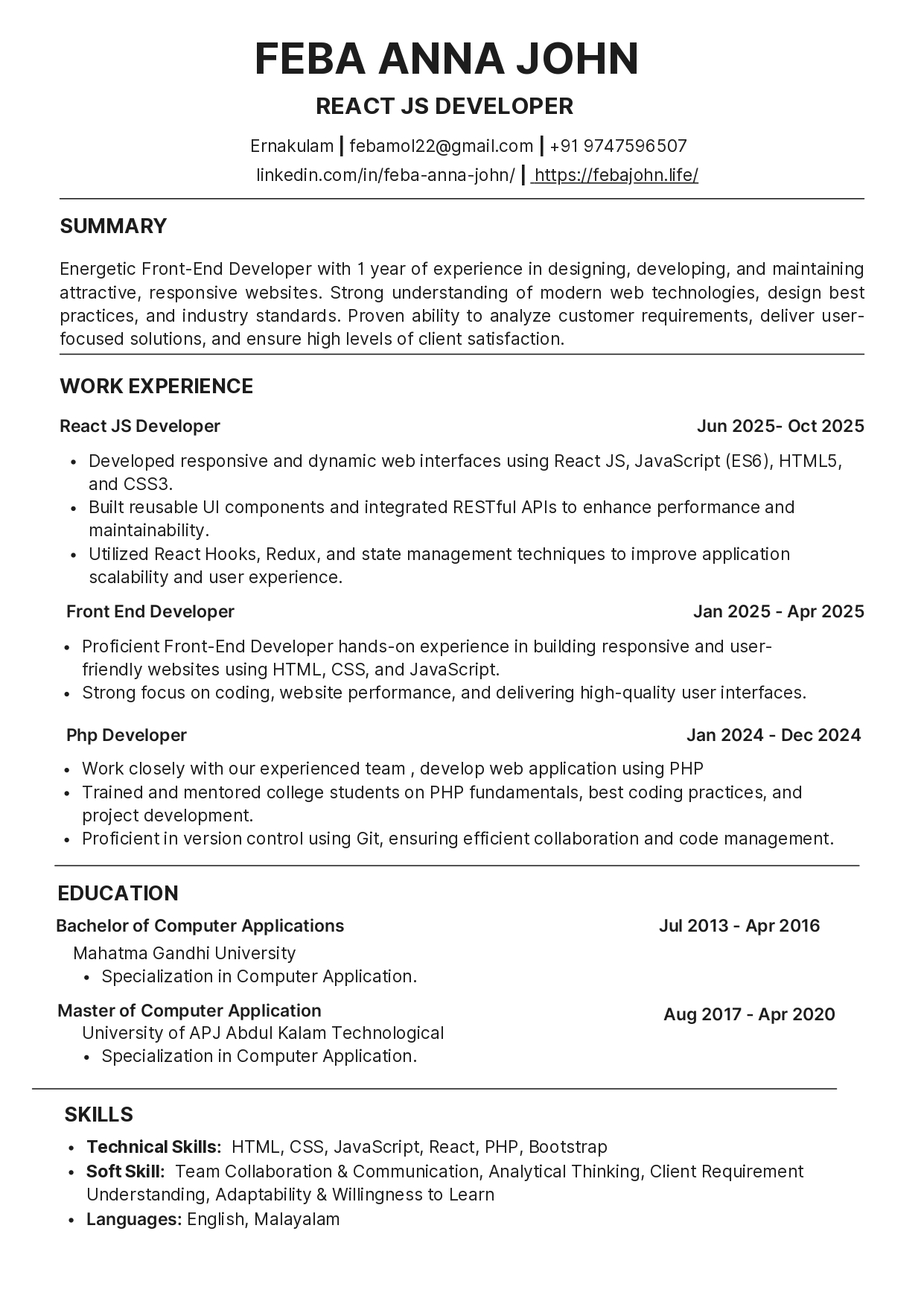 FEBA ANNA JOHN

REACT JS DEVELOPER

Ernakulam | febamol22@gmail.com | +91 9747596507
linkedin.com/in/feba-anna-john/ | https://febajohn.life/

SUMMARY

Energetic Front-End Developer with 1 year of experience in designing, developing, and maintaining attractive, responsive websites. Strong understanding of modern web technologies, design best practices, and industry standards. Proven ability to analyze customer requirements, deliver user-focused solutions, and ensure high levels of client satisfaction.

WORK EXPERIENCE

React JS Developer
Jun 2025- Oct 2025

• Developed responsive and dynamic web interfaces using React JS, JavaScript (ES6), HTML5, and CSS3.
• Built reusable UI components and integrated RESTful APIs to enhance performance and maintainability.
• Utilized React Hooks, Redux, and state management techniques to improve application scalability and user experience.

Front End Developer
Jan 2025 - Apr 2025

• Proficient Front-End Developer hands-on experience in building responsive and user-friendly websites using HTML, CSS, and JavaScript.
• Strong focus on coding, website performance, and delivering high-quality user interfaces.

Php Developer
Jan 2024 - Dec 2024

• Work closely with our experienced team , develop web application using PHP
• Trained and mentored college students on PHP fundamentals, best coding practices, and project development.
• Proficient in version control using Git, ensuring efficient collaboration and code management.

EDUCATION

Bachelor of Computer Applications
Jul 2013 - Apr 2016
Mahatma Gandhi University
• Specialization in Computer Application.

Master of Computer Application
Aug 2017 - Apr 2020
University of APJ Abdul Kalam Technological
• Specialization in Computer Application.

SKILLS

• Technical Skills: HTML, CSS, JavaScript, React, PHP, Bootstrap
• Soft Skill: Team Collaboration & Communication, Analytical Thinking, Client Requirement Understanding, Adaptability & Willingness to Learn
• Languages: English, Malayalam